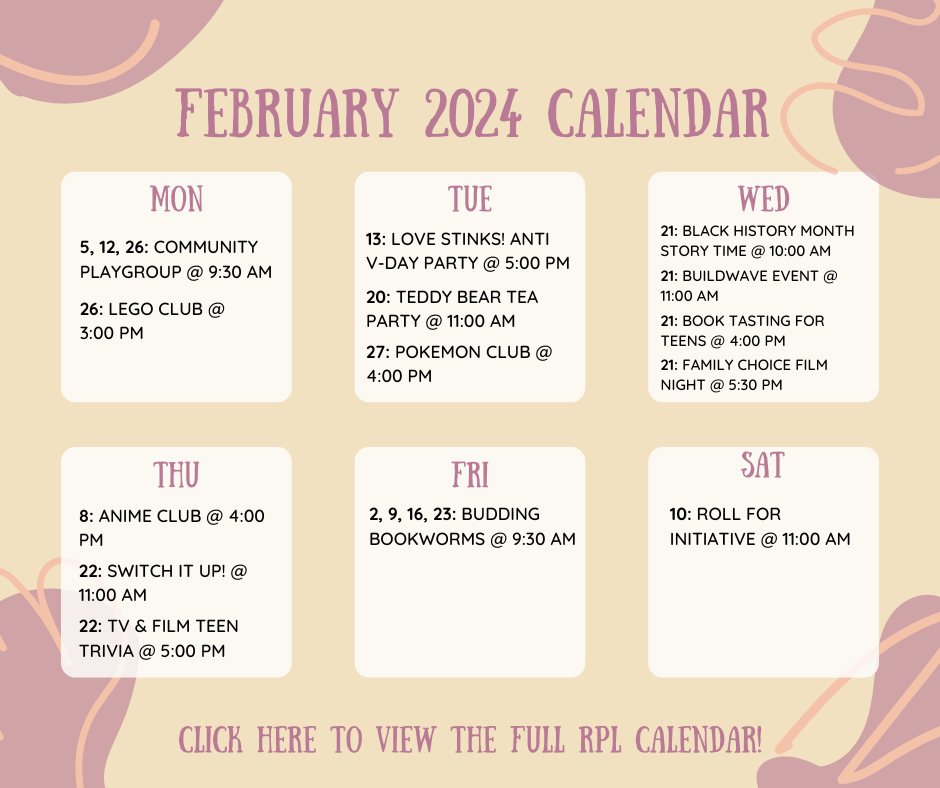 FEBRUARY 2024 CALENDAR

MON

5, 12, 26: COMMUNITY PLAYGROUP @ 9:30 AM

26: LEGO CLUB @ 3:00 PM

TUE

13: LOVE STINKS! ANTI V-DAY PARTY @ 5:00 PM

20: TEDDY BEAR TEA PARTY @ 11:00 AM

27: POKEMON CLUB @ 4:00 PM

WED

21: BLACK HISTORY MONTH STORY TIME @ 10:00 AM

21: BUILDWAVE EVENT @ 11:00 AM

21: BOOK TASTING FOR TEENS @ 4:00 PM

21: FAMILY CHOICE FILM NIGHT @ 5:30 PM

THU

8: ANIME CLUB @ 4:00 PM

22: SWITCH IT UP! @ 11:00 AM

22: TV & FILM TEEN TRIVIA @ 5:00 PM

FRI

2, 9, 16, 23: BUDDING BOOKWORMS @ 9:30 AM

SAT

10: ROLL FOR INITIATIVE @ 11:00 AM

CLICK HERE TO VIEW THE FULL RPL CALENDAR!